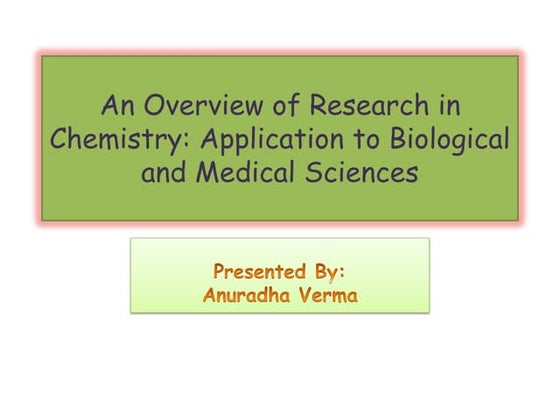 An Overview of Research in Chemistry: Application to Biological and Medical Sciences

Presented By:
Anuradha Verma